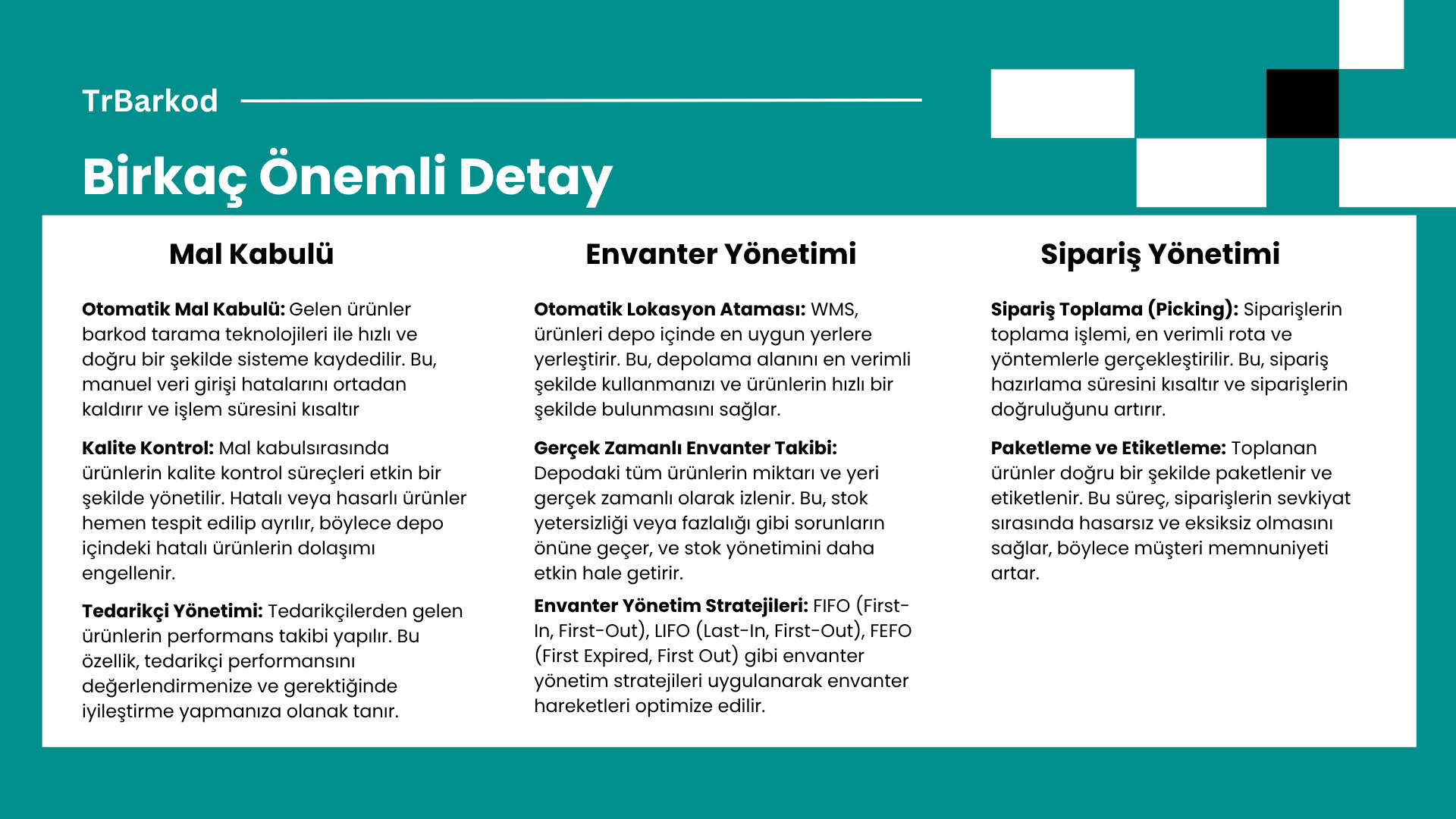 TrBarkod

Birkaç Önemli Detay

Mal Kabulü

Otomatik Mal Kabulü: Gelen ürünler barkod tarama teknolojileri ile hızlı ve doğru bir şekilde sisteme kaydedilir. Bu, manuel veri girişi hatalarını ortadan kaldırır ve işlem süresini kısaltır

Kalite Kontrol: Mal kabulsırasında ürünlerin kalite kontrol süreçleri etkin bir şekilde yönetilir. Hatalı veya hasarlı ürünler hemen tespit edilip ayrılır, böylece depo içindeki hatalı ürünlerin dolaşımı engellenir.

Tedarikçi Yönetimi: Tedarikçilerden gelen ürünlerin performans takibi yapılır. Bu özellik, tedarikçi performansını değerlendirmenize ve gerektiğinde iyileştirme yapmanıza olanak tanır.

Envanter Yönetimi

Otomatik Lokasyon Ataması: WMS, ürünleri depo içinde en uygun yerlere yerleştirir. Bu, depolama alanını en verimli şekilde kullanmanızı ve ürünlerin hızlı bir şekilde bulunmasını sağlar.

Gerçek Zamanlı Envanter Takibi: Depodaki tüm ürünlerin miktarı ve yeri gerçek zamanlı olarak izlenir. Bu, stok yetersizliği veya fazlalığı gibi sorunların önüne geçer, ve stok yönetimini daha etkin hale getirir.

Envanter Yönetim Stratejileri: FIFO (First-In, First-Out), LIFO (Last-In, First-Out), FEFO (First Expired, First Out) gibi envanter yönetim stratejileri uygulanarak envanter hareketleri optimize edilir.

Sipariş Yönetimi

Sipariş Toplama (Picking): Siparişlerin toplama işlemi, en verimli rota ve yöntemlerle gerçekleştirilir. Bu, sipariş hazırlama süresini kısaltır ve siparişlerin doğruluğunu artırır.

Paketleme ve Etiketleme: Toplanan ürünler doğru bir şekilde paketlenir ve etiketlenir. Bu süreç, siparişlerin sevkiyat sırasında hasarsız ve eksiksiz olmasını sağlar, böylece müşteri memnuniyeti artar.